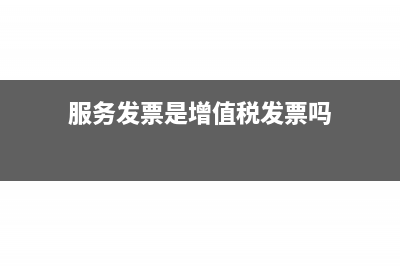 服务发票是增值税发票吗